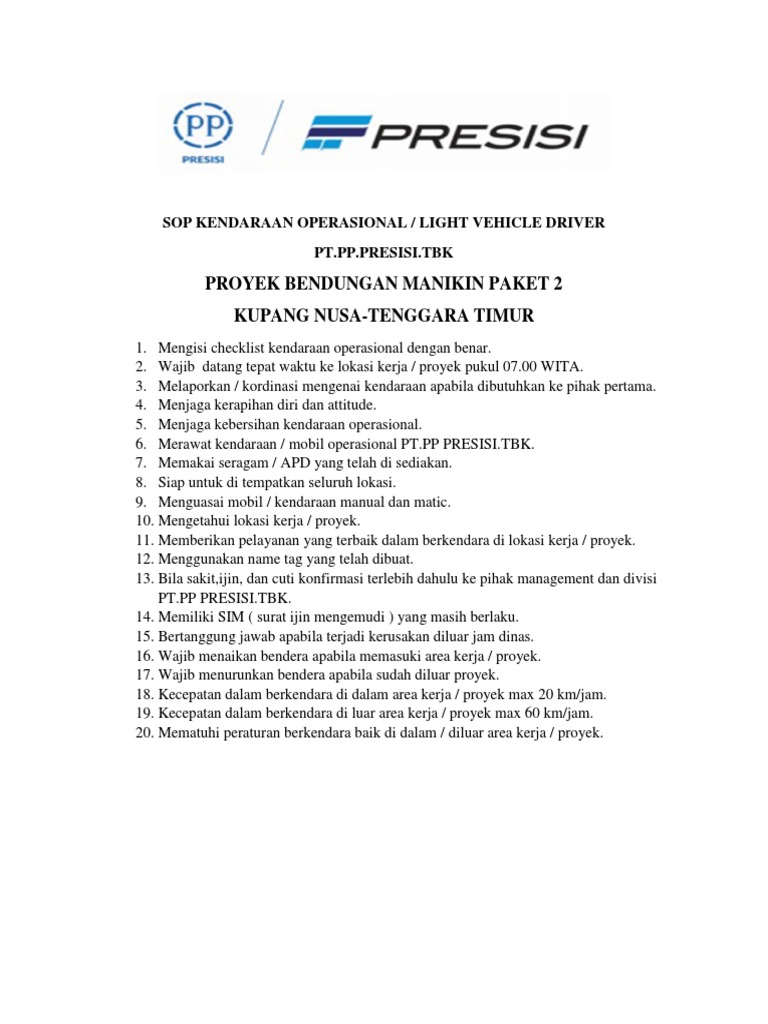 PP
PRESISI

PRESISI

SOP KENDARAAN OPERASIONAL / LIGHT VEHICLE DRIVER

PT.PP.PRESISI.TBK

PROYEK BENDUNGAN MANIKIN PAKET 2

KUPANG NUSA-TENGGARA TIMUR

1. Mengisi checklist kendaraan operasional dengan benar.
2. Wajib datang tepat waktu ke lokasi kerja / proyek pukul 07.00 WITA.
3. Melaporkan / kordinasi mengenai kendaraan apabila dibutuhkan ke pihak pertama.
4. Menjaga kerapihan diri dan attitude.
5. Menjaga kebersihan kendaraan operasional.
6. Merawat kendaraan / mobil operasional PT.PP PRESISI.TBK.
7. Memakai seragam / APD yang telah di sediakan.
8. Siap untuk di tempatkan seluruh lokasi.
9. Menguasai mobil / kendaraan manual dan matic.
10. Mengetahui lokasi kerja / proyek.
11. Memberikan pelayanan yang terbaik dalam berkendara di lokasi kerja / proyek.
12. Menggunakan name tag yang telah dibuat.
13. Bila sakit,ijin, dan cuti konfirmasi terlebih dahulu ke pihak management dan divisi PT.PP PRESISI.TBK.
14. Memiliki SIM ( surat ijin mengemudi ) yang masih berlaku.
15. Bertanggung jawab apabila terjadi kerusakan diluar jam dinas.
16. Wajib menaikan bendera apabila memasuki area kerja / proyek.
17. Wajib menurunkan bendera apabila sudah diluar proyek.
18. Kecepatan dalam berkendara di dalam area kerja / proyek max 20 km/jam.
19. Kecepatan dalam berkendara di luar area kerja / proyek max 60 km/jam.
20. Mematuhi peraturan berkendara baik di dalam / diluar area kerja / proyek.